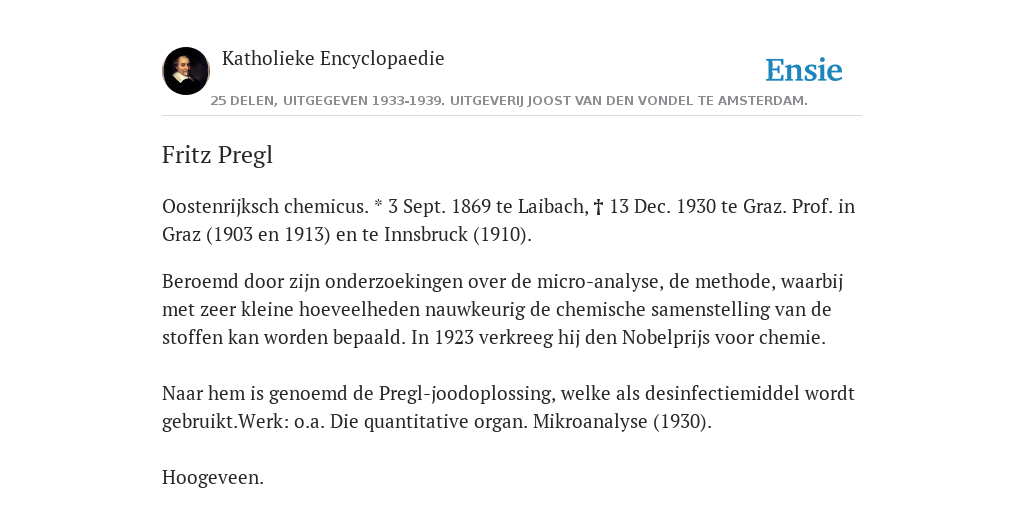 Katholieke Encyclopaedie

Ensie

25 DELEN, UITGEGEVEN 1933-1939. UITGEVERIJ JOOST VAN DEN VONDEL TE AMSTERDAM.

Fritz Pregl

Oostenrijksch chemicus. * 3 Sept. 1869 te Laibach, † 13 Dec. 1930 te Graz. Prof. in Graz (1903 en 1913) en te Innsbruck (1910).

Beroemd door zijn onderzoekingen over de micro-analyse, de methode, waarbij met zeer kleine hoeveelheden nauwkeurig de chemische samenstelling van de stoffen kan worden bepaald. In 1923 verkreeg hij den Nobelprijs voor chemie.

Naar hem is genoemd de Pregl-joodoplossing, welke als desinfectiemiddel wordt gebruikt.Werk: o.a. Die quantitative organ. Mikroanalyse (1930).

Hoogeveen.